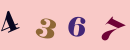 4 3 6 7